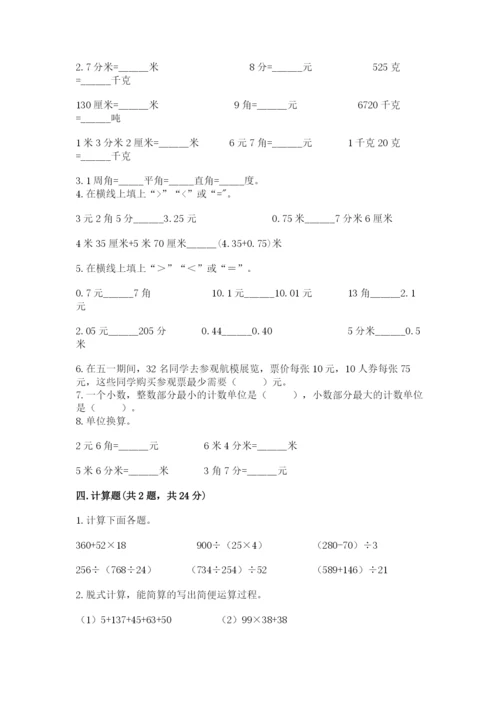 2.7分米=______米　　　　8分=______元　　　　525克=______千克

130厘米=______米　　　　9角=______元　　　　6720千克=______吨

1米3分米2厘米=______米　　　　6元7角=______元　　　　1千克20克=______千克

3.1周角=_____平角=_____直角=_____度。
4.在横线上填上“>”“<”或“=”。

3元2角5分______3.25元　　　　0.75米______7分米6厘米

4米35厘米+5米70厘米______(4.35+0.75)米

5.在横线上填上“＞”“＜”或“＝”。

0.7元______7角　　　　10.1元______10.01元　　　　13角______2.1元

2.05元______205分　　　　0.44______0.40　　　　5分米______0.5米

6.在五一期间，32名同学去参观航模展览，票价每张10元，10人券每张75元，这些同学购买参观票最少需要（　　）元。
7.一个小数，整数部分最小的计数单位是（　　），小数部分最大的计数单位是（　　）。
8.单位换算。

2元6角=______元　　　　6米4分米=______米

5米6分米=______米　　　　3角7分=______元

四.计算题(共2题，共24分)

1.计算下面各题。

360+52×18　　　　900÷（25×4）　　　　（280-70）÷3

256÷（768÷24）　　　　（734÷254）÷52　　　　（589+146）÷21

2.脱式计算，能简算的写出简便运算过程。

（1）5+137+45+63+50　　　　（2）99×38+38